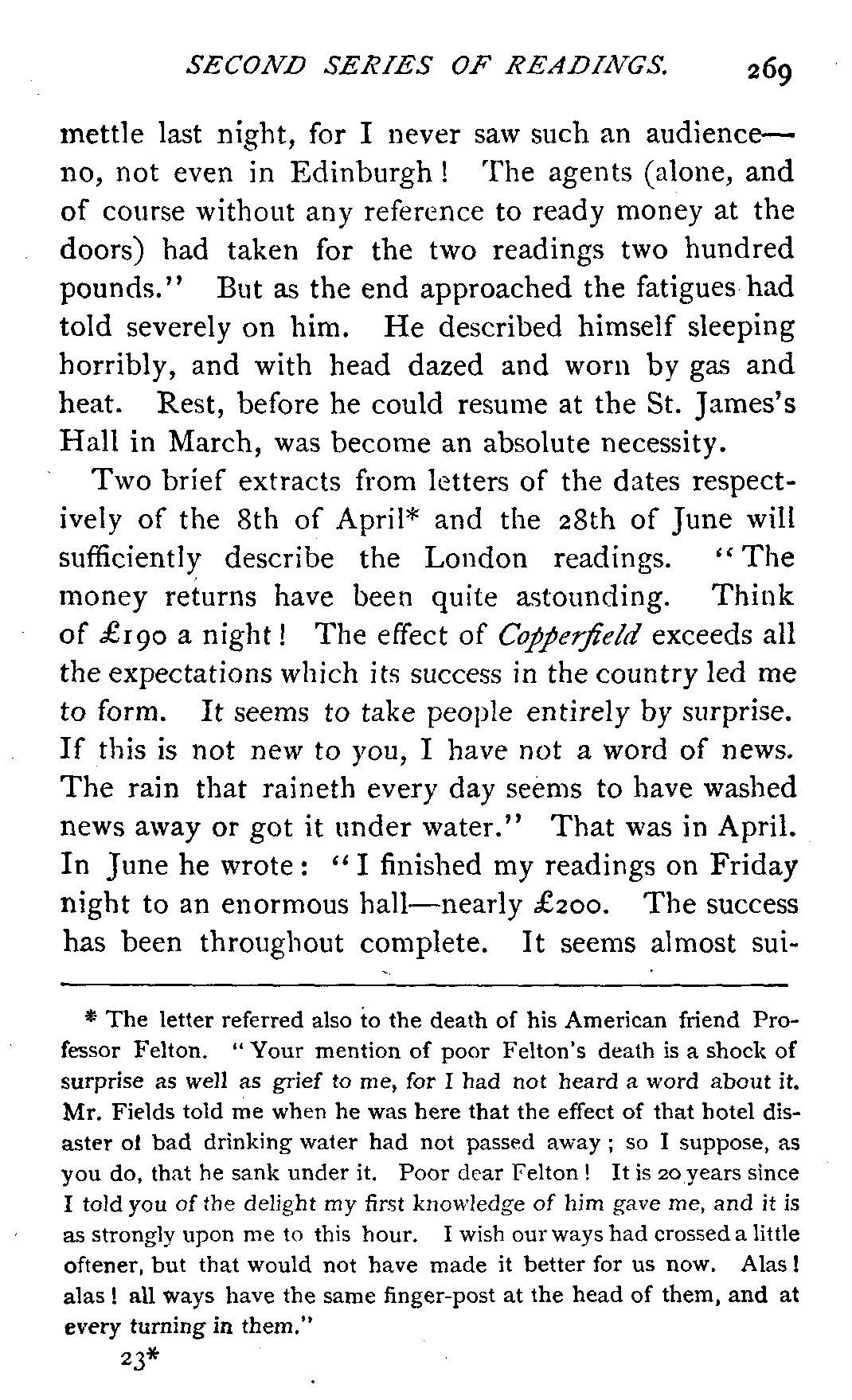 SECOND SERIES OF READINGS. 269

mettle last night, for I never saw such an audience—no, not even in Edinburgh! The agents (alone, and of course without any reference to ready money at the doors) had taken for the two readings two hundred pounds." But as the end approached the fatigues had told severely on him. He described himself sleeping horribly, and with head dazed and worn by gas and heat. Rest, before he could resume at the St. James's Hall in March, was become an absolute necessity.

Two brief extracts from letters of the dates respectively of the 8th of April* and the 28th of June will sufficiently describe the London readings. "The money returns have been quite astounding. Think of £190 a night! The effect of Copperfield exceeds all the expectations which its success in the country led me to form. It seems to take people entirely by surprise. If this is not new to you, I have not a word of news. The rain that raineth every day seems to have washed news away or got it under water." That was in April. In June he wrote: "I finished my readings on Friday night to an enormous hall—nearly £200. The success has been throughout complete. It seems almost sui-

* The letter referred also to the death of his American friend Professor Felton. "Your mention of poor Felton's death is a shock of surprise as well as grief to me, for I had not heard a word about it. Mr. Fields told me when he was here that the effect of that hotel disaster of bad drinking water had not passed away; so I suppose, as you do, that he sank under it. Poor dear Felton! It is 20 years since I told you of the delight my first knowledge of him gave me, and it is as strongly upon me to this hour. I wish our ways had crossed a little oftener, but that would not have made it better for us now. Alas! alas! all ways have the same finger-post at the head of them, and at every turning in them."

23*